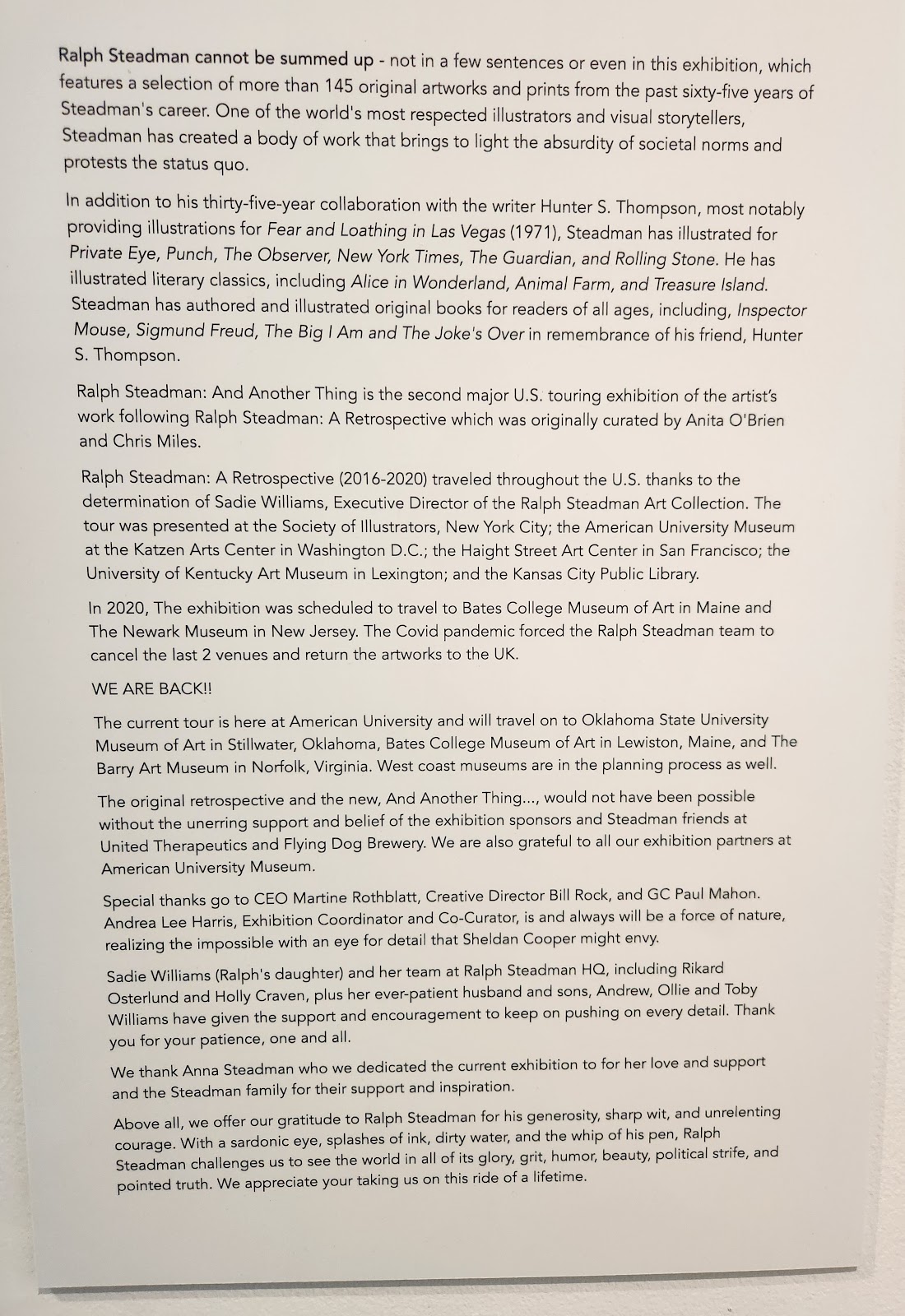 Ralph Steadman cannot be summed up - not in a few sentences or even in this exhibition, which features a selection of more than 145 original artworks and prints from the past sixty-five years of Steadman's career. One of the world's most respected illustrators and visual storytellers, Steadman has created a body of work that brings to light the absurdity of societal norms and protests the status quo.

In addition to his thirty-five-year collaboration with the writer Hunter S. Thompson, most notably providing illustrations for Fear and Loathing in Las Vegas (1971), Steadman has illustrated for Private Eye, Punch, The Observer, New York Times, The Guardian, and Rolling Stone. He has illustrated literary classics, including Alice in Wonderland, Animal Farm, and Treasure Island. Steadman has authored and illustrated original books for readers of all ages, including, Inspector Mouse, Sigmund Freud, The Big I Am and The Joke's Over in remembrance of his friend, Hunter S. Thompson.

Ralph Steadman: And Another Thing is the second major U.S. touring exhibition of the artist's work following Ralph Steadman: A Retrospective which was originally curated by Anita O'Brien and Chris Miles.

Ralph Steadman: A Retrospective (2016-2020) traveled throughout the U.S. thanks to the determination of Sadie Williams, Executive Director of the Ralph Steadman Art Collection. The tour was presented at the Society of Illustrators, New York City; the American University Museum at the Katzen Arts Center in Washington D.C.; the Haight Street Art Center in San Francisco; the University of Kentucky Art Museum in Lexington; and the Kansas City Public Library.

In 2020, The exhibition was scheduled to travel to Bates College Museum of Art in Maine and The Newark Museum in New Jersey. The Covid pandemic forced the Ralph Steadman team to cancel the last 2 venues and return the artworks to the UK.

WE ARE BACK!!

The current tour is here at American University and will travel on to Oklahoma State University Museum of Art in Stillwater, Oklahoma, Bates College Museum of Art in Lewiston, Maine, and The Barry Art Museum in Norfolk, Virginia. West coast museums are in the planning process as well.

The original retrospective and the new, And Another Thing..., would not have been possible without the unerring support and belief of the exhibition sponsors and Steadman friends at United Therapeutics and Flying Dog Brewery. We are also grateful to all our exhibition partners at American University Museum.

Special thanks go to CEO Martine Rothblatt, Creative Director Bill Rock, and GC Paul Mahon. Andrea Lee Harris, Exhibition Coordinator and Co-Curator, is and always will be a force of nature, realizing the impossible with an eye for detail that Sheldan Cooper might envy.

Sadie Williams (Ralph's daughter) and her team at Ralph Steadman HQ, including Rikard Osterlund and Holly Craven, plus her ever-patient husband and sons, Andrew, Ollie and Toby Williams have given the support and encouragement to keep on pushing on every detail. Thank you for your patience, one and all.

We thank Anna Steadman who we dedicated the current exhibition to for her love and support and the Steadman family for their support and inspiration.

Above all, we offer our gratitude to Ralph Steadman for his generosity, sharp wit, and unrelenting courage. With a sardonic eye, splashes of ink, dirty water, and the whip of his pen, Ralph Steadman challenges us to see the world in all of its glory, grit, humor, beauty, political strife, and pointed truth. We appreciate your taking us on this ride of a lifetime.